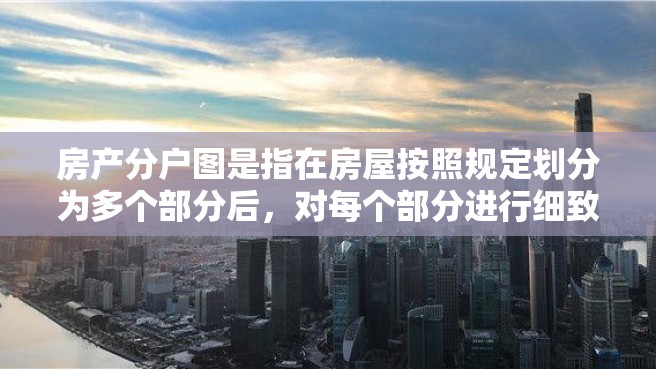 房产分户图是指在房屋按照规定划分为多个部分后，对每个部分进行细致